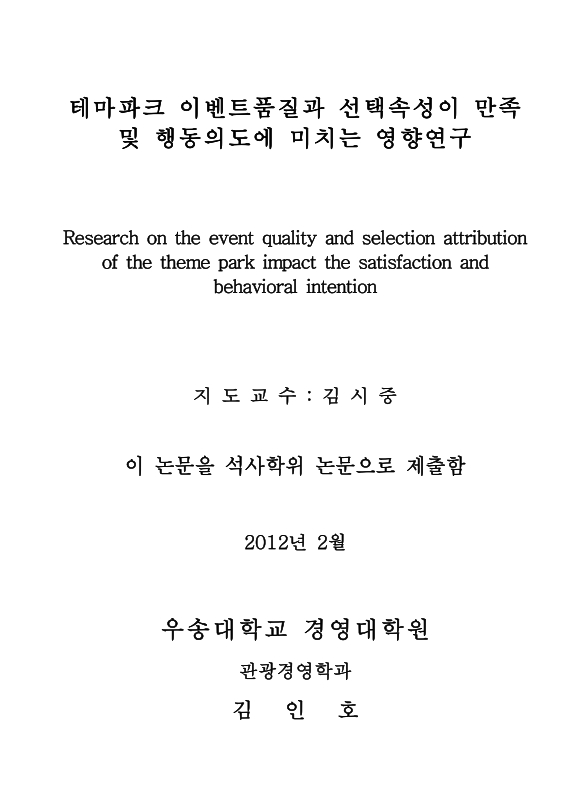 테마파크 이벤트품질과 선택속성이 만족 및 행동의도에 미치는 영향연구

Research on the event quality and selection attribution of the theme park impact the satisfaction and behavioral intention

지 도 교 수 : 김 시 중

이 논문을 석사학위 논문으로 제출함

2012년 2월

우송대학교 경영대학원

관광경영학과

김 인 호